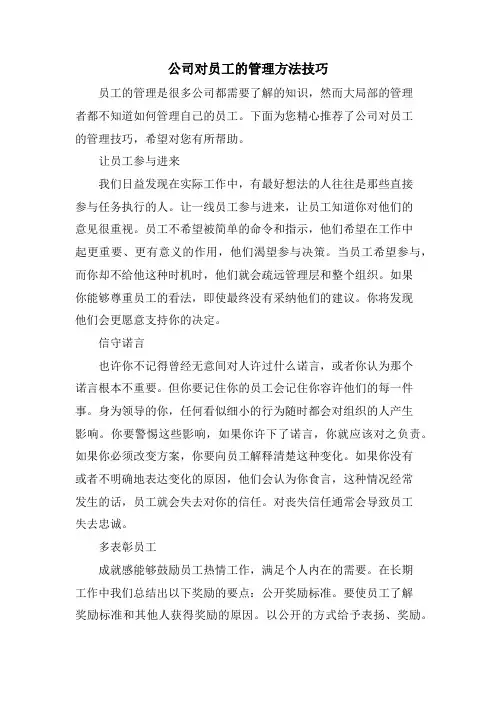 公司对员工的管理方法技巧

员工的管理是很多公司都需要了解的知识，然而大局部的管理者都不知道如何管理自己的员工。下面为您精心推荐了公司对员工的管理技巧，希望对您有所帮助。

让员工参与进来

我们日益发现在实际工作中，有最好想法的人往往是那些直接参与任务执行的人。让一线员工参与进来，让员工知道你对他们的意见很重视。员工不希望被简单的命令和指示，他们希望在工作中起更重要、更有意义的作用，他们渴望参与决策。当员工希望参与，而你却不给他这种时机时，他们就会疏远管理层和整个组织。如果你能够尊重员工的看法，即使最终没有采纳他们的建议。你将发现他们会更愿意支持你的决定。

信守诺言

也许你不记得曾经无意间对人许过什么诺言，或者你认为那个诺言根本不重要。但你要记住你的员工会记住你容许他们的每一件事。身为领导的你，任何看似细小的行为随时都会对组织的人产生影响。你要警惕这些影响，如果你许下了诺言，你就应该对之负责。如果你必须改变方案，你要向员工解释清楚这种变化。如果你没有或者不明确地表达变化的原因，他们会认为你食言，这种情况经常发生的话，员工就会失去对你的信任。对丧失信任通常会导致员工失去忠诚。

多表彰员工

成就感能够鼓励员工热情工作，满足个人内在的需要。在长期工作中我们总结出以下奖励的要点：公开奖励标准。要使员工了解奖励标准和其他人获得奖励的原因。以公开的方式给予表扬、奖励。